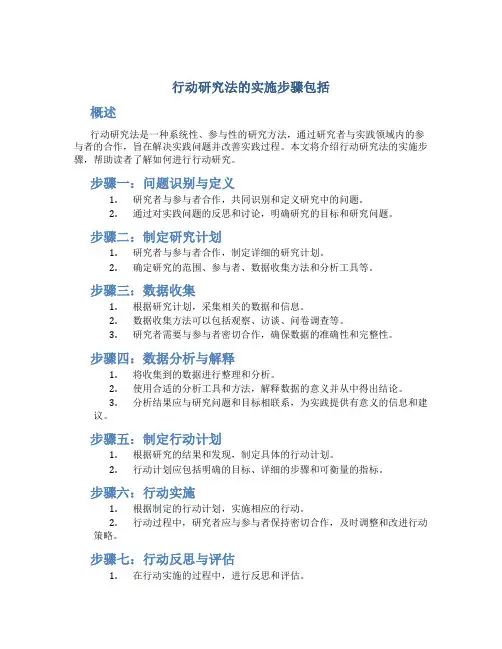 行动研究法的实施步骤包括

概述

行动研究法是一种系统性、参与性的研究方法，通过研究者与实践领域内的参与者的合作，旨在解决实践问题并改善实践过程。本文将介绍行动研究法的实施步骤，帮助读者了解如何进行行动研究。

步骤一：问题识别与定义

1. 研究者与参与者合作，共同识别和定义研究中的问题。
2. 通过对实践问题的反思和讨论，明确研究的目标和研究问题。

步骤二：制定研究计划

1. 研究者与参与者合作，制定详细的研究计划。
2. 确定研究的范围、参与者、数据收集方法和分析工具等。

步骤三：数据收集

1. 根据研究计划，采集相关的数据和信息。
2. 数据收集方法可以包括观察、访谈、问卷调查等。
3. 研究者需要与参与者密切合作，确保数据的准确性和完整性。

步骤四：数据分析与解释

1. 将收集到的数据进行整理和分析。
2. 使用合适的分析工具和方法，解释数据的意义并从中得出结论。
3. 分析结果应与研究问题和目标相联系，为实践提供有意义的信息和建议。

步骤五：制定行动计划

1. 根据研究的结果和发现，制定具体的行动计划。
2. 行动计划应包括明确的目标、详细的步骤和可衡量的指标。

步骤六：行动实施

1. 根据制定的行动计划，实施相应的行动。
2. 行动过程中，研究者应与参与者保持密切合作，及时调整和改进行动策略。

步骤七：行动反思与评估

1. 在行动实施的过程中，进行反思和评估。